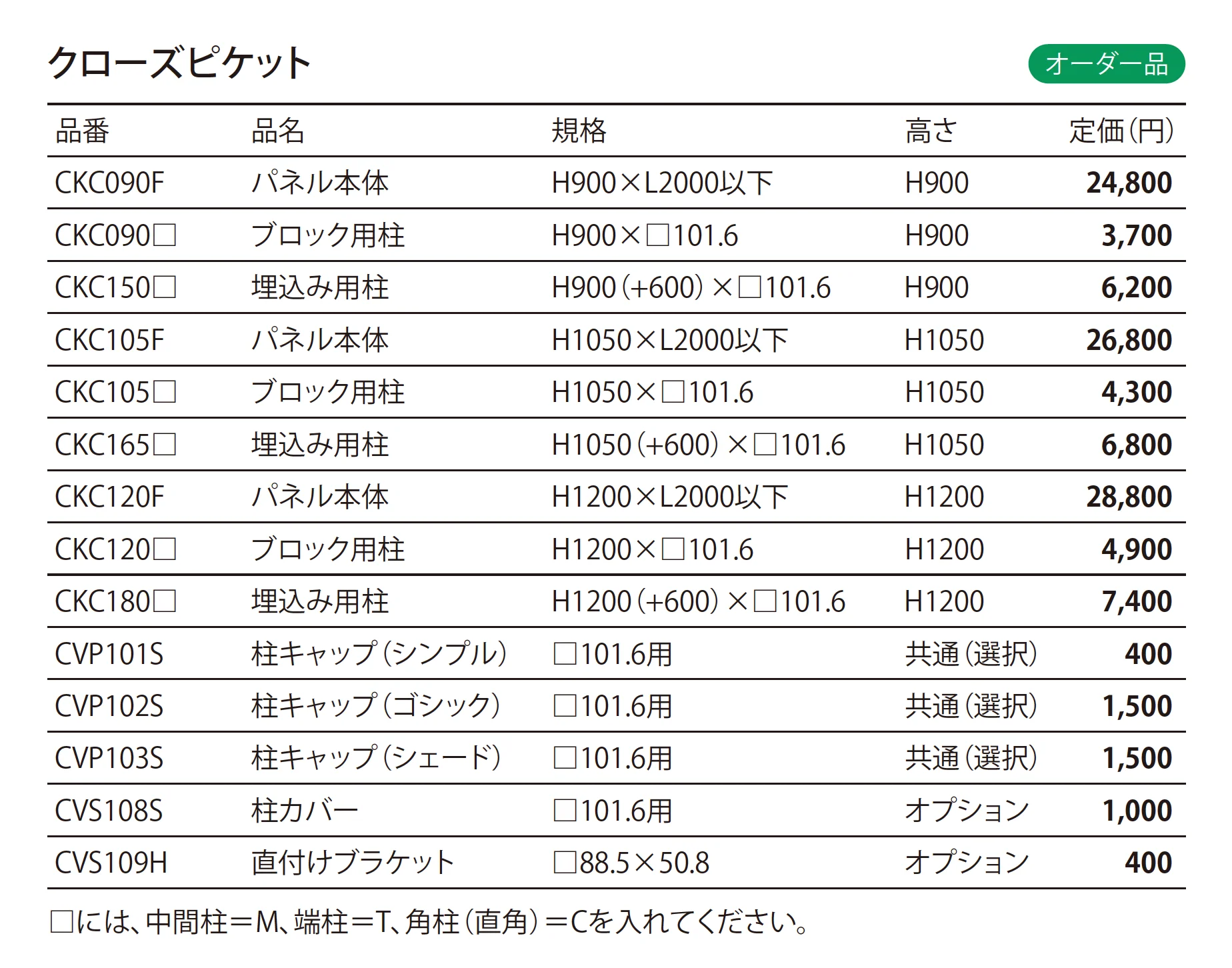 クローズピケット

オーダー品

| 品番 | 品名 | 規格 | 高さ | 定価(円) |
|---|---|---|---|---|
| CKC090F | パネル本体 | H900×L2000以下 | H900 | 24,800 |
| CKC090□ | ブロック用柱 | H900×□101.6 | H900 | 3,700 |
| CKC150□ | 埋込み用柱 | H900(+600)×□101.6 | H900 | 6,200 |
| CKC105F | パネル本体 | H1050×L2000以下 | H1050 | 26,800 |
| CKC105□ | ブロック用柱 | H1050×□101.6 | H1050 | 4,300 |
| CKC165□ | 埋込み用柱 | H1050(+600)×□101.6 | H1050 | 6,800 |
| CKC120F | パネル本体 | H1200×L2000以下 | H1200 | 28,800 |
| CKC120□ | ブロック用柱 | H1200×□101.6 | H1200 | 4,900 |
| CKC180□ | 埋込み用柱 | H1200(+600)×□101.6 | H1200 | 7,400 |
| CVP101S | 柱キャップ(シンプル) | □101.6用 | 共通(選択) | 400 |
| CVP102S | 柱キャップ(ゴシック) | □101.6用 | 共通(選択) | 1,500 |
| CVP103S | 柱キャップ(シェード) | □101.6用 | 共通(選択) | 1,500 |
| CVS108S | 柱カバー | □101.6用 | オプション | 1,000 |
| CVS109H | 直付けブラケット | □88.5×50.8 | オプション | 400 |

□には、中間柱=M、端柱=T、角柱(直角)=Cを入れてください。